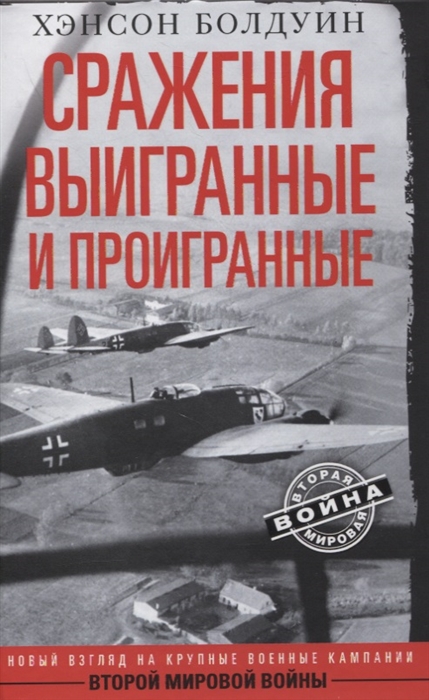 ХЭНСОН БОЛДУИН

СРАЖЕНИЯ ВЫИГРАННЫЕ И ПРОИГРАННЫЕ

ВТОРАЯ ВОЙНА МИРОВАЯ

НОВЫЙ ВЗГЛЯД НА КРУПНЫЕ ВОЕННЫЕ КАМПАНИИ ВТОРОЙ МИРОВОЙ ВОЙНЫ